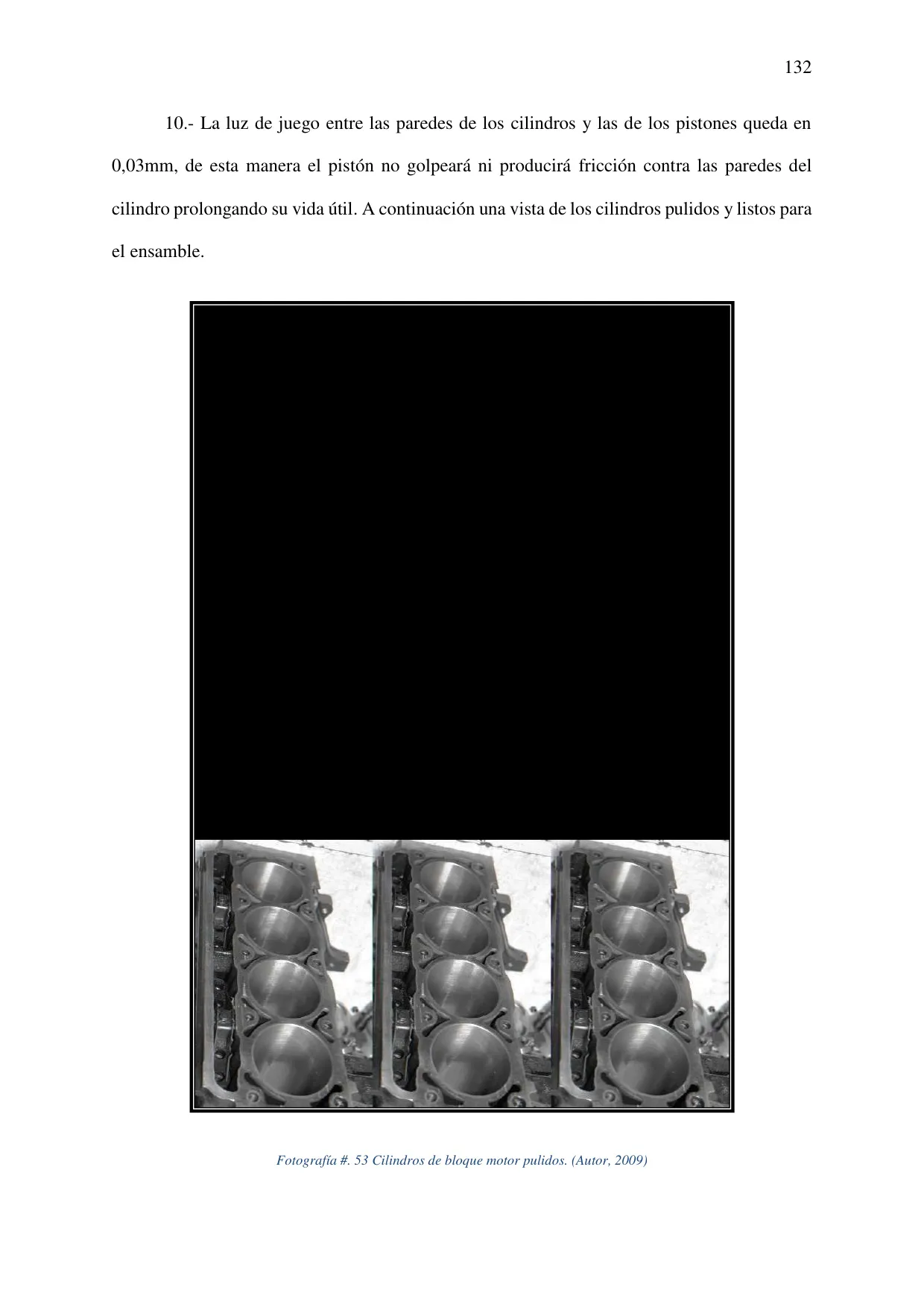 132

10.- La luz de juego entre las paredes de los cilindros y las de los pistones queda en 0,03mm, de esta manera el pistón no golpeará ni producirá fricción contra las paredes del cilindro prolongando su vida útil. A continuación una vista de los cilindros pulidos y listos para el ensamble.

Fotografía #. 53 Cilindros de bloque motor pulidos. (Autor, 2009)